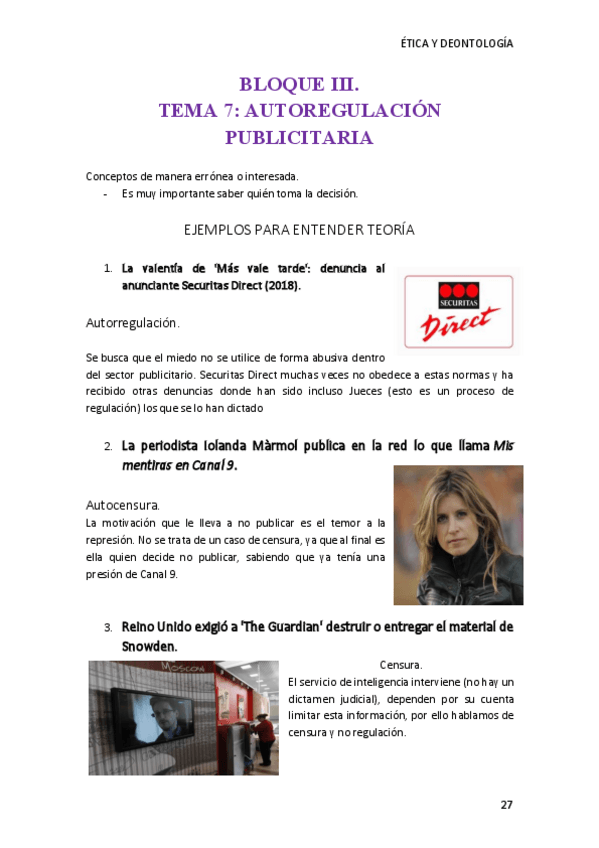 ÉTICA Y DEONTOLOGÍA

BLOQUE III.
TEMA 7: AUTOREGULACIÓN PUBLICITARIA

Conceptos de manera errónea o interesada.
- Es muy importante saber quién toma la decisión.

EJEMPLOS PARA ENTENDER TEORÍA

1. La valentía de 'Más vale tarde': denuncia al anunciante Securitas Direct (2018).

SECURITAS
Direct

Autorregulación.

Se busca que el miedo no se utilice de forma abusiva dentro del sector publicitario. Securitas Direct muchas veces no obedece a estas normas y ha recibido otras denuncias donde han sido incluso Jueces (esto es un proceso de regulación) los que se lo han dictado

2. La periodista Iolanda Màrmol publica en la red lo que llama Mis mentiras en Canal 9.

Autocensura.
La motivación que le lleva a no publicar es el temor a la represión. No se trata de un caso de censura, ya que al final es ella quien decide no publicar, sabiendo que ya tenía una presión de Canal 9.

3. Reino Unido exigió a 'The Guardian' destruir o entregar el material de Snowden.

Censura.
El servicio de inteligencia interviene (no hay un dictamen judicial), dependen por su cuenta limitar esta información, por ello hablamos de censura y no regulación.

27